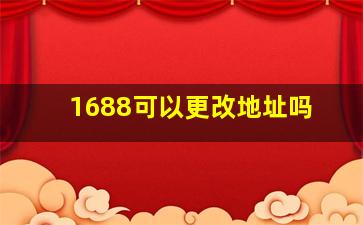 1688可以更改地址吗